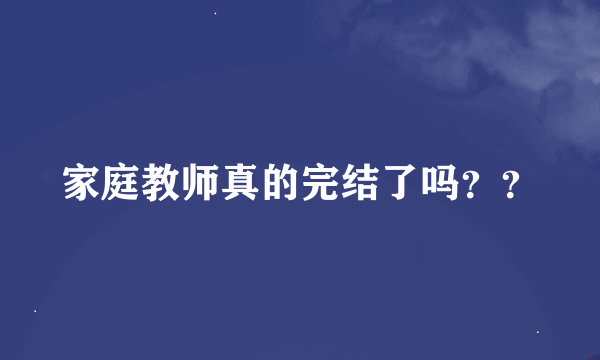 家庭教师真的完结了吗？？